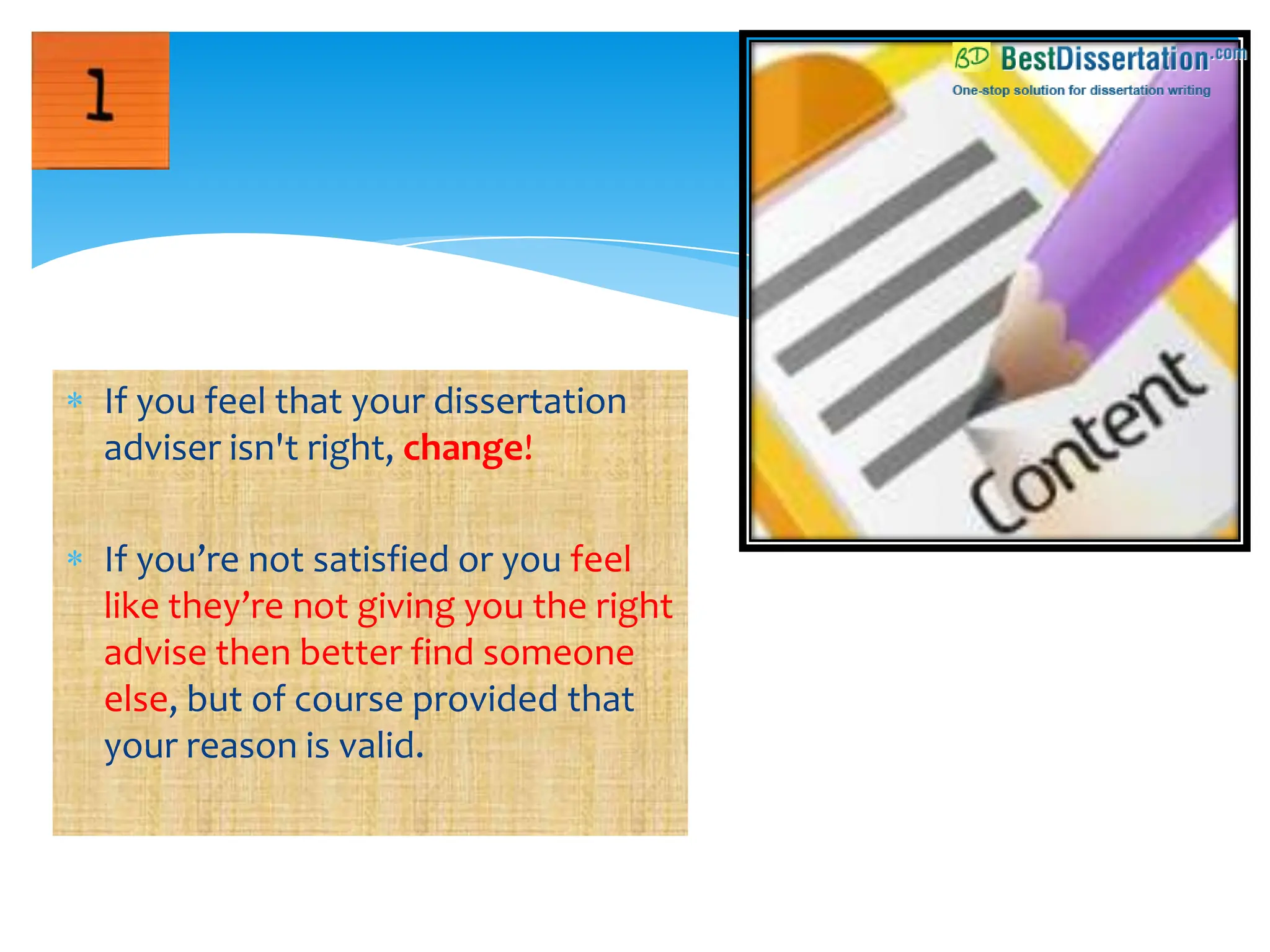 1

BD BestDissertation.com
One-stop solution for dissertation writing

Content

* If you feel that your dissertation adviser isn't right, change!

* If you're not satisfied or you feel like they're not giving you the right advise then better find someone else, but of course provided that your reason is valid.